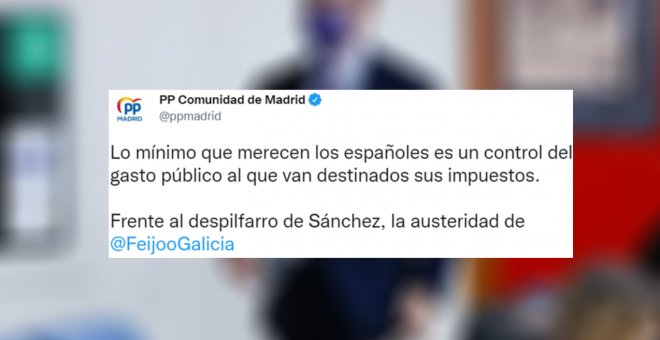 PP
MADRID

PP Comunidad de Madrid
@ppmadrid

Lo mínimo que merecen los españoles es un control del gasto público al que van destinados sus impuestos.

Frente al despilfarro de Sánchez, la austeridad de @FeijooGalicia